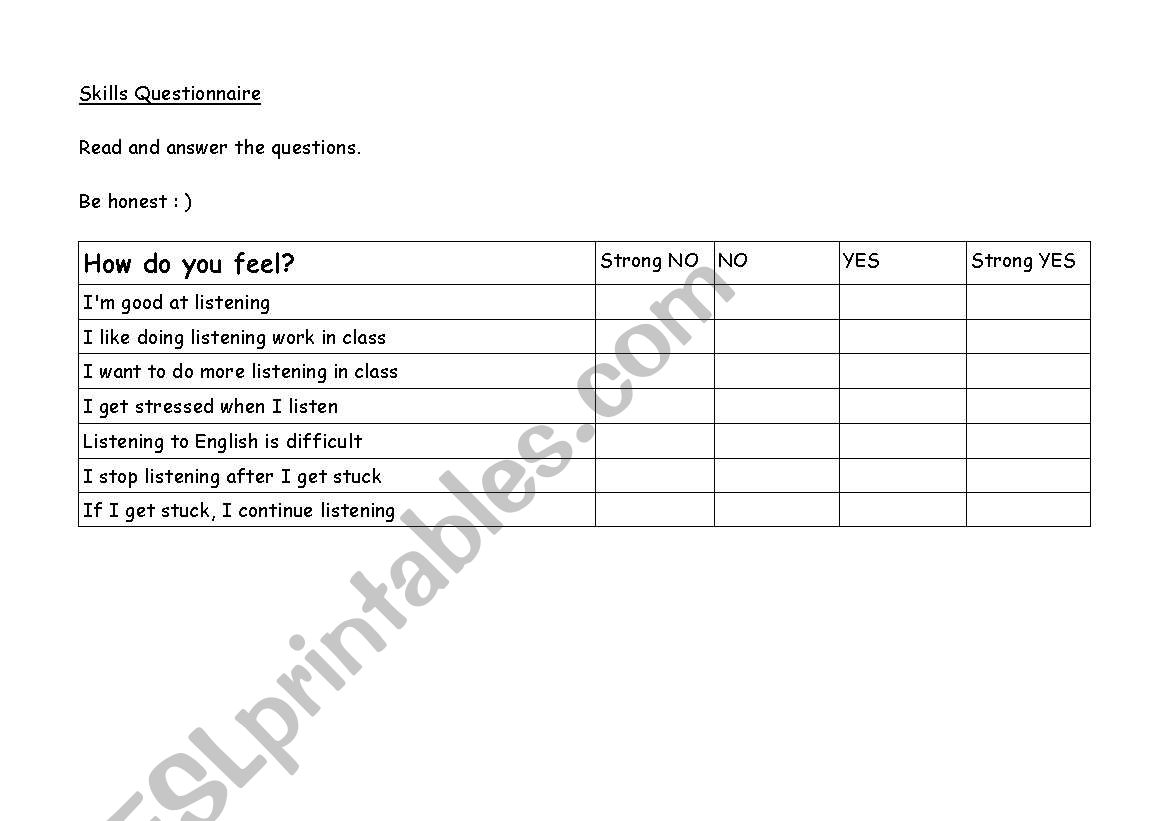 Skills Questionnaire

Read and answer the questions.

Be honest : )

| How do you feel? | Strong NO | NO | YES | Strong YES |
|---|---|---|---|---|
| I'm good at listening | | | | |
| I like doing listening work in class | | | | |
| I want to do more listening in class | | | | |
| I get stressed when I listen | | | | |
| Listening to English is difficult | | | | |
| I stop listening after I get stuck | | | | |
| If I get stuck, I continue listening | | | | |

ESLprintables.com